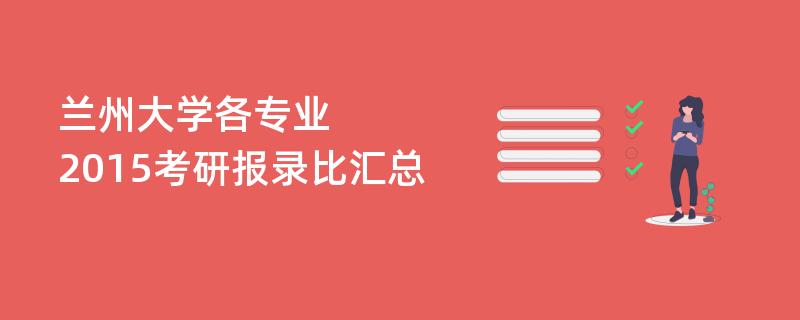 兰州大学各专业
2015考研报录比汇总